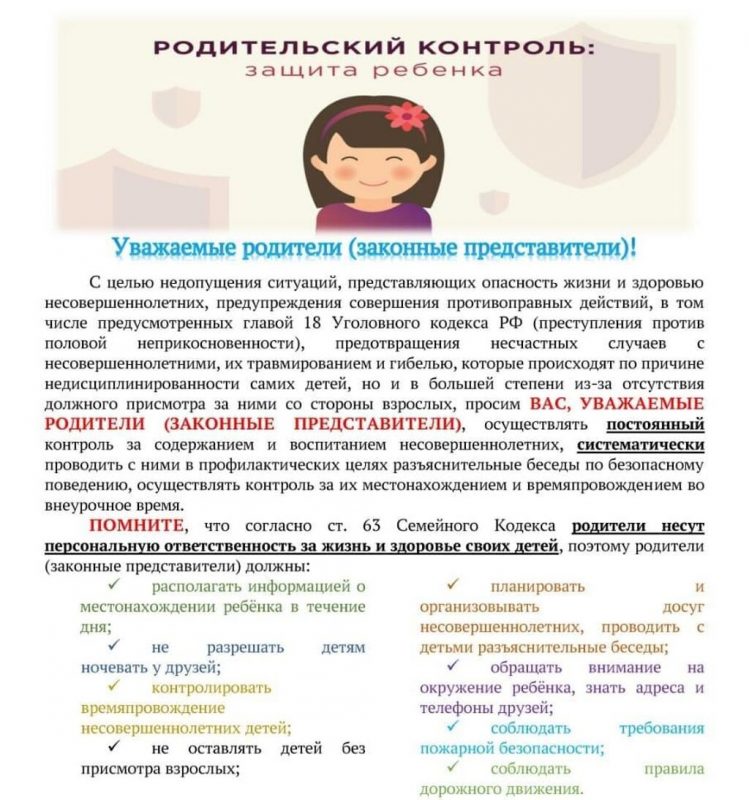 РОДИТЕЛЬСКИЙ КОНТРОЛЬ:
защита ребенка

Уважаемые родители (законные представители)!

С целью недопущения ситуаций, представляющих опасность жизни и здоровью несовершеннолетних, предупреждения совершения противоправных действий, в том числе предусмотренных главой 18 Уголовного кодекса РФ (преступления против половой неприкосновенности), предотвращения несчастных случаев с несовершеннолетними, их травмированием и гибелью, которые происходят по причине недисциплинированности самих детей, но и в большей степени из-за отсутствия должного присмотра за ними со стороны взрослых, просим ВАС, УВАЖАЕМЫЕ РОДИТЕЛИ (ЗАКОННЫЕ ПРЕДСТАВИТЕЛИ), осуществлять постоянный контроль за содержанием и воспитанием несовершеннолетних, систематически проводить с ними в профилактических целях разъяснительные беседы по безопасному поведению, осуществлять контроль за их местонахождением и времяпровождением во внеурочное время.

ПОМНИТЕ, что согласно ст. 63 Семейного Кодекса родители несут персональную ответственность за жизнь и здоровье своих детей, поэтому родители (законные представители) должны:

✓ располагать информацией о местонахождении ребёнка в течение дня;
✓ не разрешать детям ночевать у друзей;
✓ контролировать времяпровождение несовершеннолетних детей;
✓ не оставлять детей без присмотра взрослых;

✓ планировать и организовывать досуг несовершеннолетних, проводить с детьми разъяснительные беседы;
✓ обращать внимание на окружение ребёнка, знать адреса и телефоны друзей;
✓ соблюдать требования пожарной безопасности;
✓ соблюдать правила дорожного движения.